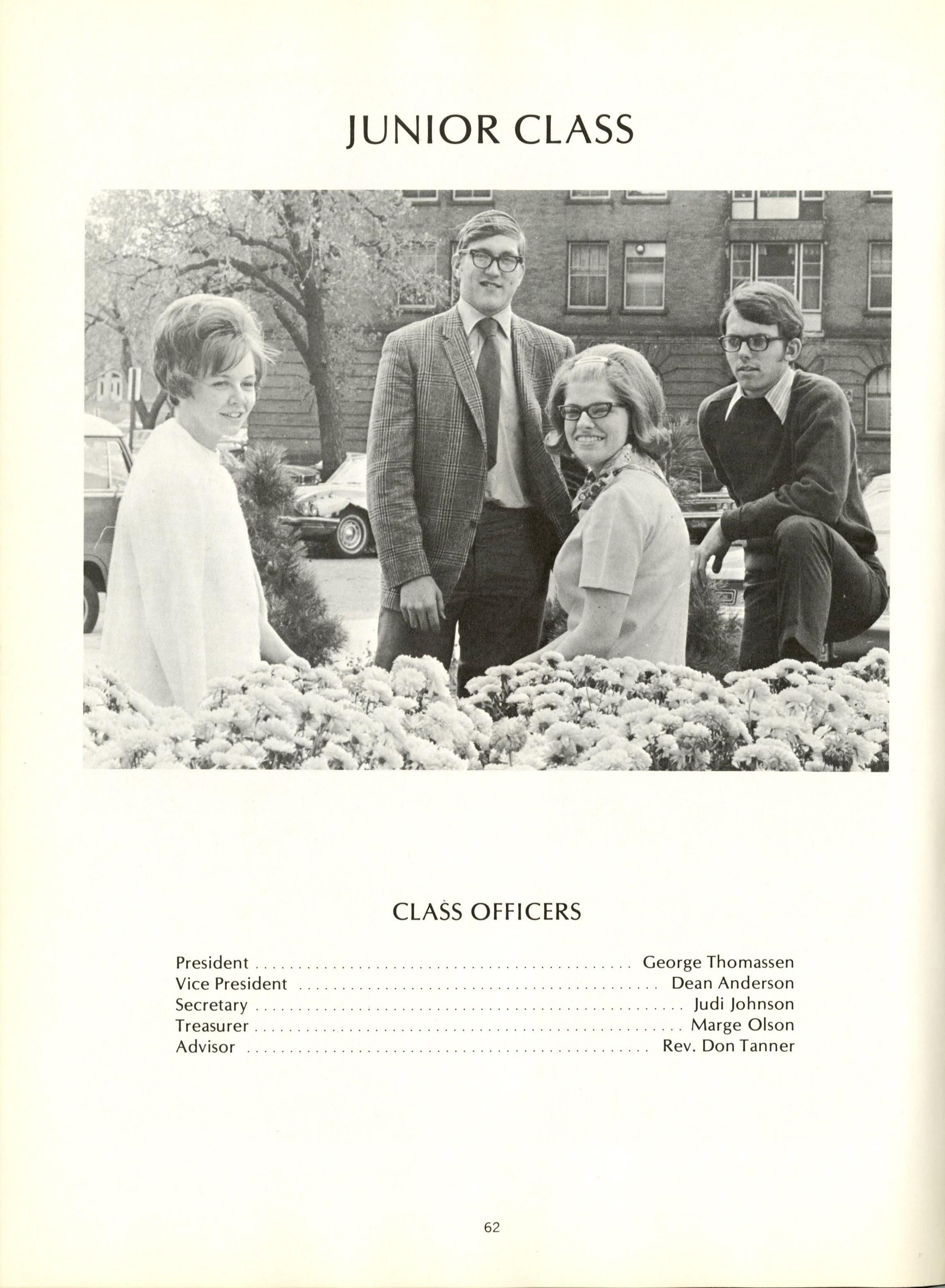 JUNIOR CLASS

CLASS OFFICERS

President George Thomassen
Vice President Dean Anderson
Secretary Judi Johnson
Treasurer Marge Olson
Advisor Rev. Don Tanner

62